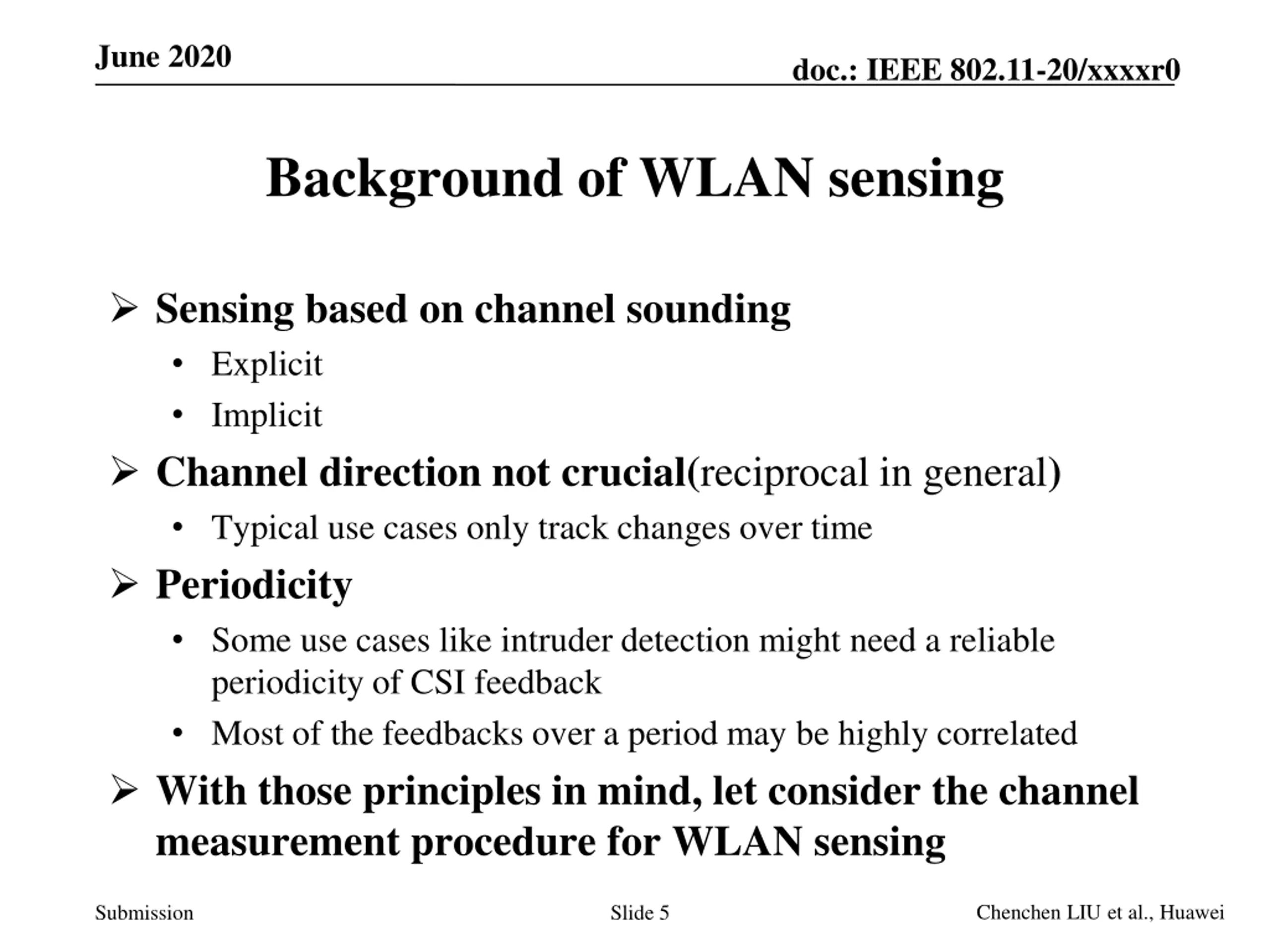 June 2020

doc.: IEEE 802.11-20/xxxxr0

Background of WLAN sensing

➢ Sensing based on channel sounding
• Explicit
• Implicit
➢ Channel direction not crucial(reciprocal in general)
• Typical use cases only track changes over time
➢ Periodicity
• Some use cases like intruder detection might need a reliable periodicity of CSI feedback
• Most of the feedbacks over a period may be highly correlated
➢ With those principles in mind, let consider the channel measurement procedure for WLAN sensing

Submission

Slide 5

Chenchen LIU et al., Huawei